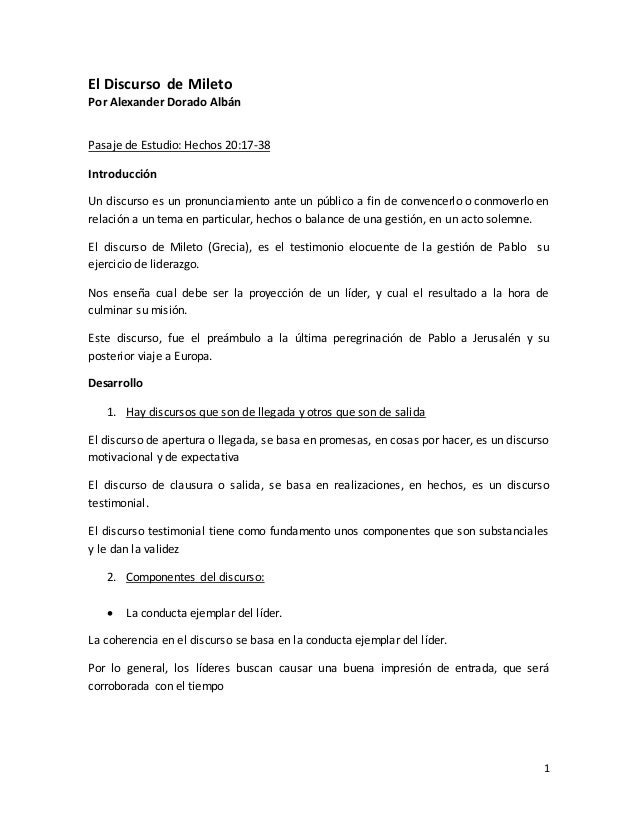 El Discurso de Mileto
Por Alexander Dorado Albán

Pasaje de Estudio: Hechos 20:17-38

Introducción

Un discurso es un pronunciamiento ante un público a fin de convencerlo o conmoverlo en relación a un tema en particular, hechos o balance de una gestión, en un acto solemne.

El discurso de Mileto (Grecia), es el testimonio elocuente de la gestión de Pablo su ejercicio de liderazgo.

Nos enseña cual debe ser la proyección de un líder, y cual el resultado a la hora de culminar su misión.

Este discurso, fue el preámbulo a la última peregrinación de Pablo a Jerusalén y su posterior viaje a Europa.

Desarrollo

1. Hay discursos que son de llegada y otros que son de salida

El discurso de apertura o llegada, se basa en promesas, en cosas por hacer, es un discurso motivacional y de expectativa

El discurso de clausura o salida, se basa en realizaciones, en hechos, es un discurso testimonial.

El discurso testimonial tiene como fundamento unos componentes que son substanciales y le dan la validez

2. Componentes del discurso:

• La conducta ejemplar del líder.

La coherencia en el discurso se basa en la conducta ejemplar del líder.

Por lo general, los líderes buscan causar una buena impresión de entrada, que será corroborada con el tiempo

1